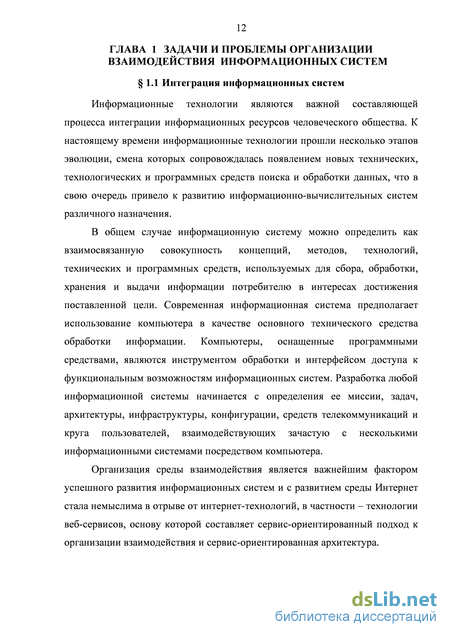 12

ГЛАВА 1 ЗАДАЧИ И ПРОБЛЕМЫ ОРГАНИЗАЦИИ ВЗАИМОДЕЙСТВИЯ ИНФОРМАЦИОННЫХ СИСТЕМ

§ 1.1 Интеграция информационных систем

Информационные технологии являются важной составляющей процесса интеграции информационных ресурсов человеческого общества. К настоящему времени информационные технологии прошли несколько этапов эволюции, смена которых сопровождалась появлением новых технических, технологических и программных средств поиска и обработки данных, что в свою очередь привело к развитию информационно-вычислительных систем различного назначения.

В общем случае информационную систему можно определить как взаимосвязанную совокупность концепций, методов, технологий, технических и программных средств, используемых для сбора, обработки, хранения и выдачи информации потребителю в интересах достижения поставленной цели. Современная информационная система предполагает использование компьютера в качестве основного технического средства обработки информации. Компьютеры, оснащенные программными средствами, являются инструментом обработки и интерфейсом доступа к функциональным возможностям информационных систем. Разработка любой информационной системы начинается с определения ее миссии, задач, архитектуры, инфраструктуры, конфигурации, средств телекоммуникаций и круга пользователей, взаимодействующих зачастую с несколькими информационными системами посредством компьютера.

Организация среды взаимодействия является важнейшим фактором успешного развития информационных систем и с развитием среды Интернет стала немыслима в отрыве от интернет-технологий, в частности – технологии веб-сервисов, основу которой составляет сервис-ориентированный подход к организации взаимодействия и сервис-ориентированная архитектура.

dsLib.net
библиотека диссертаций